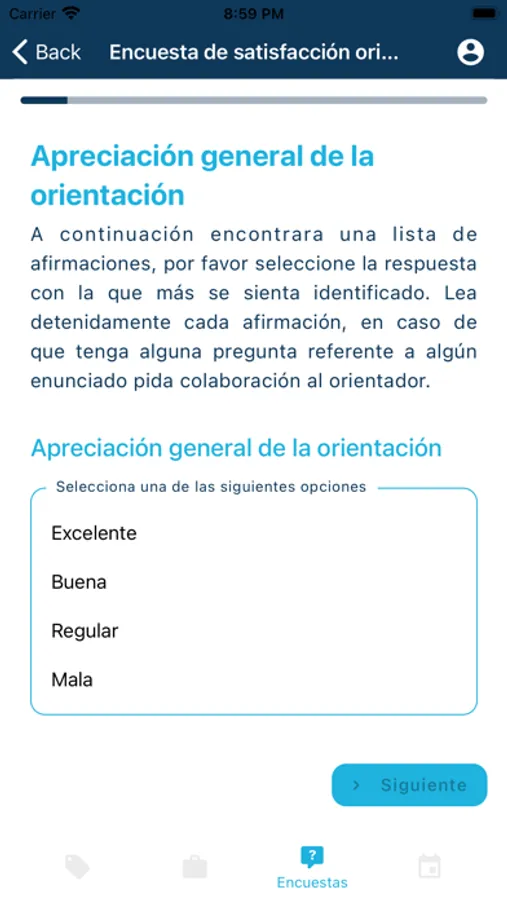 Carrier 8:59 PM

Back Encuesta de satisfacción ori...

Apreciación general de la orientación

A continuación encontrara una lista de afirmaciones, por favor seleccione la respuesta con la que más se sienta identificado. Lea detenidamente cada afirmación, en caso de que tenga alguna pregunta referente a algún enunciado pida colaboración al orientador.

Apreciación general de la orientación

Selecciona una de las siguientes opciones

Excelente

Buena

Regular

Mala

Siguiente

Encuestas